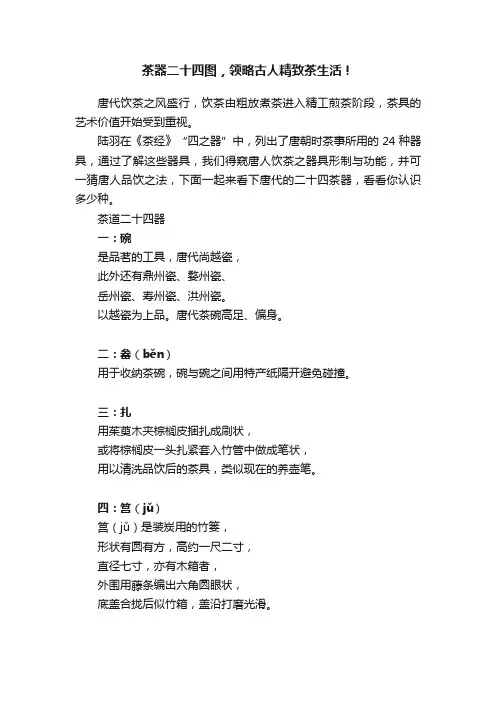 茶器二十四图，领略古人精致茶生活！

唐代饮茶之风盛行，饮茶由粗放煮茶进入精工煎茶阶段，茶具的艺术价值开始受到重视。

陆羽在《茶经》“四之器”中，列出了唐朝时茶事所用的 24 种器具，通过了解这些器具，我们得窥唐人饮茶之器具形制与功能，并可一猜唐人品饮之法，下面一起来看下唐代的二十四茶器，看看你认识多少种。

茶道二十四器

一：碗

是品茗的工具，唐代尚越瓷，
此外还有鼎州瓷、婺州瓷、
岳州瓷、寿州瓷、洪州瓷。
以越瓷为上品。唐代茶碗高足、偏身。

二：畚（běn）

用于收纳茶碗，碗与碗之间用特产纸隔开避免碰撞。

三：扎

用茱萸木夹棕榈皮捆扎成刷状，
或将棕榈皮一头扎紧套入竹管中做成笔状，
用以清洗品饮后的茶具，类似现在的养壶笔。

四：筥（jǔ）

筥（jǔ）是装炭用的竹篓，
形状有圆有方，高约一尺二寸，
直径七寸，亦有木箱者，
外围用藤条编出六角圆眼状，
底盖合拢后似竹箱，盖沿打磨光滑。